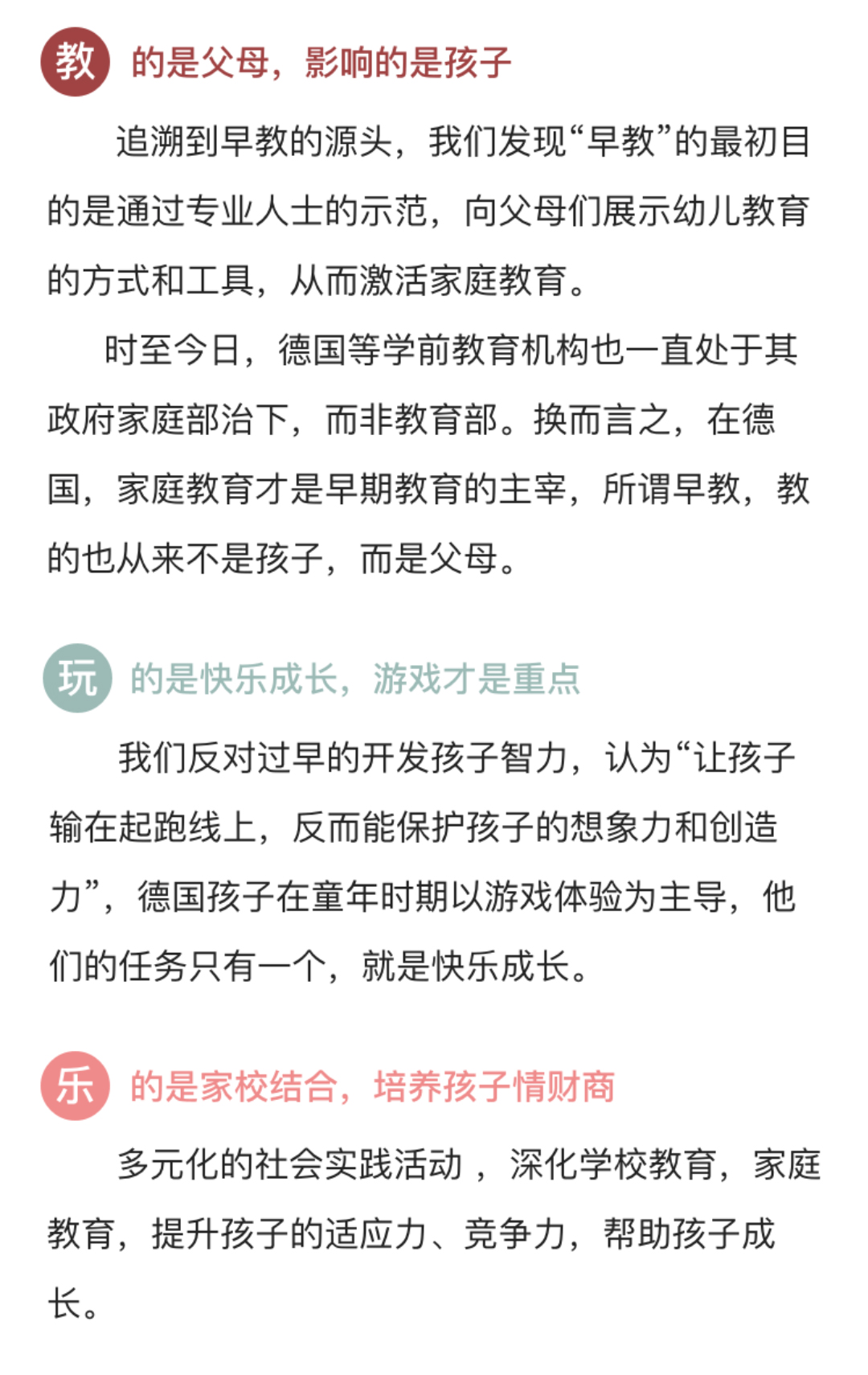 教 的是父母，影响的是孩子

追溯到早教的源头，我们发现“早教”的最初目的是通过专业人士的示范，向父母们展示幼儿教育的方式和工具，从而激活家庭教育。

时至今日，德国等学前教育机构也一直处于其政府家庭部治下，而非教育部。换而言之，在德国，家庭教育才是早期教育的主宰，所谓早教，教的也从来不是孩子，而是父母。

玩 的是快乐成长，游戏才是重点

我们反对过早的开发孩子智力，认为“让孩子输在起跑线上，反而能保护孩子的想象力和创造力”，德国孩子在童年时期以游戏体验为主导，他们的任务只有一个，就是快乐成长。

乐 的是家校结合，培养孩子情财商

多元化的社会实践活动 ，深化学校教育，家庭教育，提升孩子的适应力、竞争力，帮助孩子成长。